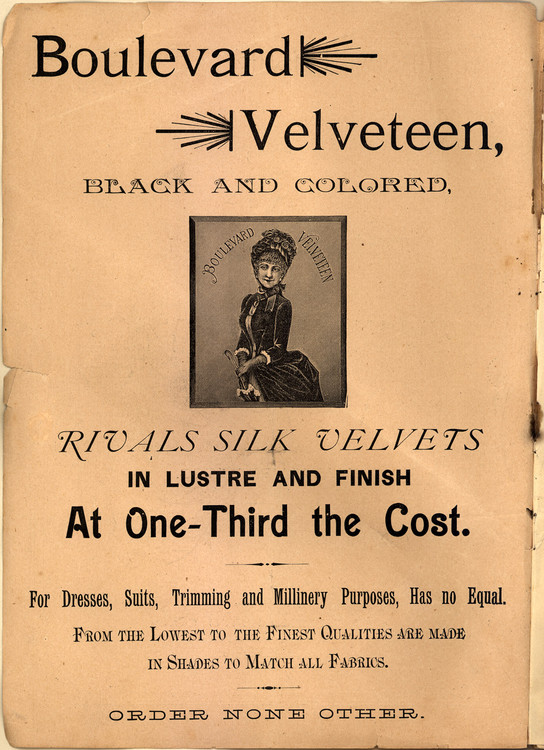 Boulevard

Velveteen,

BLACK AND COLORED,

BOULEVARD VELVETEEN

RIVALS SILK VELVETS

IN LUSTRE AND FINISH

At One-Third the Cost.

For Dresses, Suits, Trimming and Millinery Purposes, Has no Equal.

FROM THE LOWEST TO THE FINEST QUALITIES ARE MADE IN SHADES TO MATCH ALL FABRICS.

ORDER NONE OTHER.